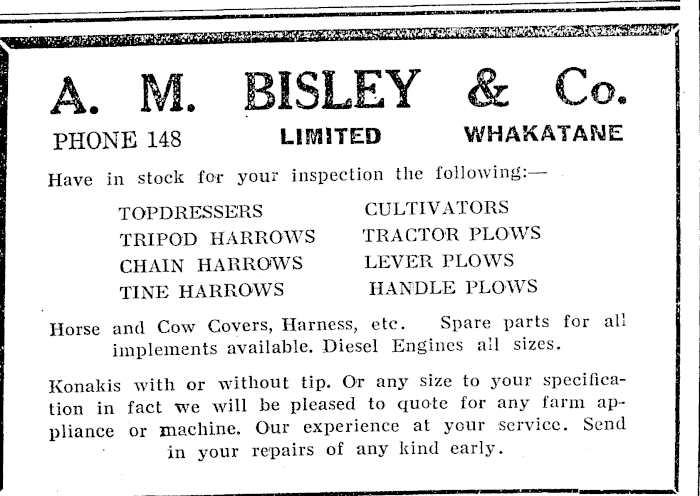 A. M. BISLEY & Co.

PHONE 148 LIMITED WHAKATANE

Have in stock for your inspection the following:—

TOPDRESSERS
TRIPOD HARROWS
CHAIN HARROWS
TINE HARROWS

CULTIVATORS
TRACTOR PLOWS
LEVER PLOWS
HANDLE PLOWS

Horse and Cow Covers, Harness, etc. Spare parts for all implements available. Diesel Engines all sizes.

Konakis with or without tip. Or any size to your specification in fact we will be pleased to quote for any farm appliance or machine. Our experience at your service. Send in your repairs of any kind early.